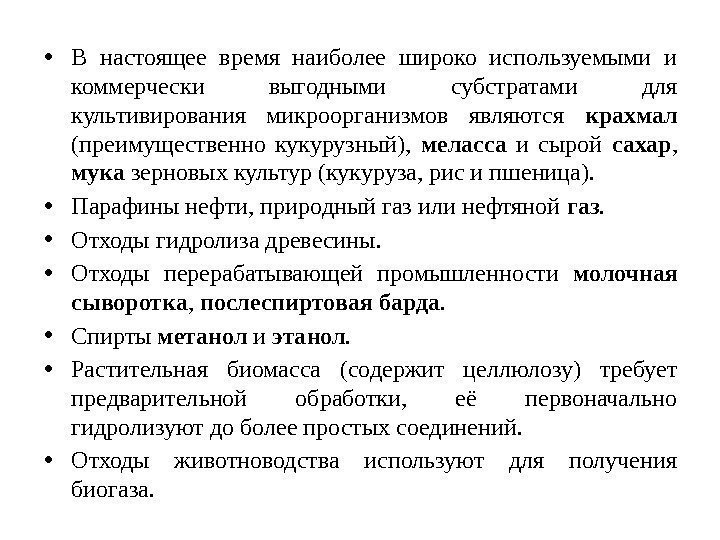 • В настоящее время наиболее широко используемыми и коммерчески выгодными субстратами для культивирования микроорганизмов являются крахмал (преимущественно кукурузный), меласса и сырой сахар, мука зерновых культур (кукуруза, рис и пшеница).

• Парафины нефти, природный газ или нефтяной газ.

• Отходы гидролиза древесины.

• Отходы перерабатывающей промышленности молочная сыворотка, послеспиртовая барда.

• Спирты метанол и этанол.

• Растительная биомасса (содержит целлюлозу) требует предварительной обработки, её первоначально гидролизуют до более простых соединений.

• Отходы животноводства используют для получения биогаза.